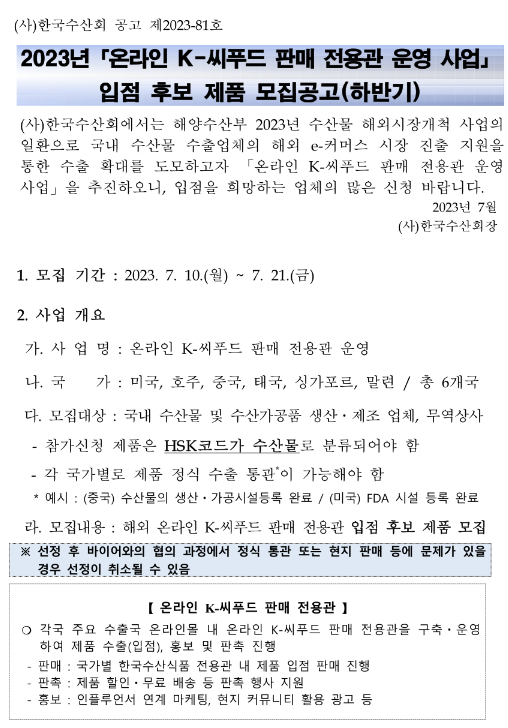 (사)한국수산회 공고 제2023-81호

2023년 「온라인 K-씨푸드 판매 전용관 운영 사업」 입점 후보 제품 모집공고(하반기)

(사)한국수산회에서는 해양수산부 2023년 수산물 해외시장개척 사업의 일환으로 국내 수산물 수출업체의 해외 e-커머스 시장 진출 지원을 통한 수출 확대를 도모하고자 「온라인 K-씨푸드 판매 전용관 운영 사업」을 추진하오니, 입점을 희망하는 업체의 많은 신청 바랍니다.

2023년 7월
(사)한국수산회장

1. 모집 기간 : 2023. 7. 10.(월) ~ 7. 21.(금)

2. 사업 개요

가. 사 업 명 : 온라인 K-씨푸드 판매 전용관 운영

나. 국 가 : 미국, 호주, 중국, 태국, 싱가포르, 말련 / 총 6개국

다. 모집대상 : 국내 수산물 및 수산가공품 생산·제조 업체, 무역상사

- 참가신청 제품은 HSK코드가 수산물로 분류되어야 함

- 각 국가별로 제품 정식 수출 통관*이 가능해야 함

* 예시 : (중국) 수산물의 생산·가공시설등록 완료 / (미국) FDA 시설 등록 완료

라. 모집내용 : 해외 온라인 K-씨푸드 판매 전용관 입점 후보 제품 모집

※ 선정 후 바이어와의 협의 과정에서 정식 통관 또는 현지 판매 등에 문제가 있을 경우 선정이 취소될 수 있음

【 온라인 K-씨푸드 판매 전용관 】

○ 각국 주요 수출국 온라인몰 내 온라인 K-씨푸드 판매 전용관을 구축·운영하여 제품 수출(입점), 홍보 및 판촉 진행

- 판매 : 국가별 한국수산식품 전용관 내 제품 입점 판매 진행
- 판촉 : 제품 할인·무료 배송 등 판촉 행사 지원
- 홍보 : 인플루언서 연계 마케팅, 현지 커뮤니티 활용 광고 등